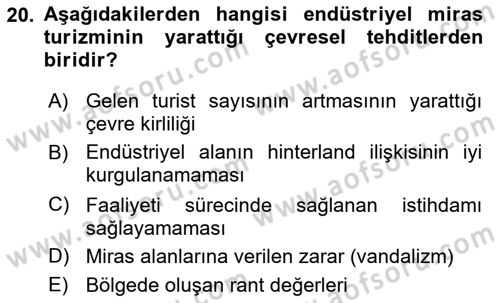 20. Aşağıdakilerden hangisi endüstriyel miras turizminin yarattığı çevresel tehditlerden biridir?

A) Gelen turist sayısının artmasının yarattığı çevre kirliliği
B) Endüstriyel alanın hinterland ilişkisinin iyi kurgulanamaması
C) Faaliyeti sürecinde sağlanan istihdamı sağlayamaması
D) Miras alanlarına verilen zarar (vandalizm)
E) Bölgede oluşan rant değerleri

www.aofsoru.com